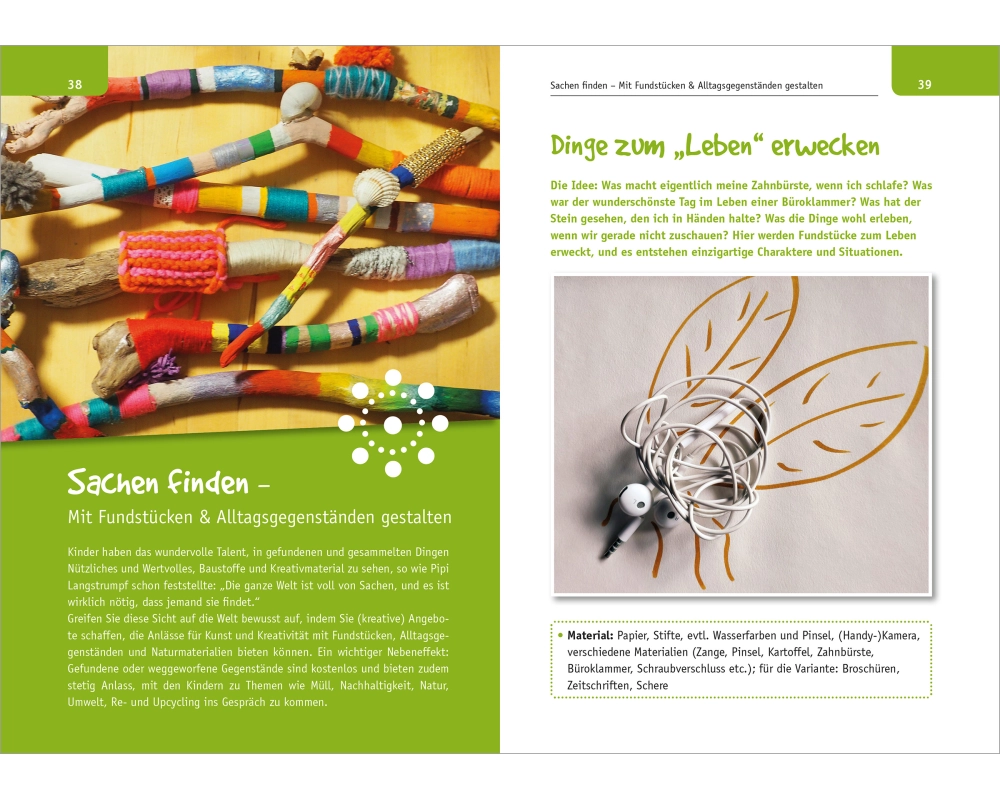 38

Sachen finden –

Mit Fundstücken & Alltagsgegenständen gestalten

Kinder haben das wundervolle Talent, in gefundenen und gesammelten Dingen Nützliches und Wertvolles, Baustoffe und Kreativmaterial zu sehen, so wie Pipi Langstrumpf schon feststellte: „Die ganze Welt ist voll von Sachen, und es ist wirklich nötig, dass jemand sie findet."
Greifen Sie diese Sicht auf die Welt bewusst auf, indem Sie (kreative) Angebote schaffen, die Anlässe für Kunst und Kreativität mit Fundstücken, Alltagsgegenständen und Naturmaterialien bieten können. Ein wichtiger Nebeneffekt: Gefundene oder weggeworfene Gegenstände sind kostenlos und bieten zudem stetig Anlass, mit den Kindern zu Themen wie Müll, Nachhaltigkeit, Natur, Umwelt, Re- und Upcycling ins Gespräch zu kommen.

Sachen finden – Mit Fundstücken & Alltagsgegenständen gestalten

39

Dinge zum „Leben" erwecken

Die Idee: Was macht eigentlich meine Zahnbürste, wenn ich schlafe? Was war der wunderschönste Tag im Leben einer Büroklammer? Was hat der Stein gesehen, den ich in Händen halte? Was die Dinge wohl erleben, wenn wir gerade nicht zuschauen? Hier werden Fundstücke zum Leben erweckt, und es entstehen einzigartige Charaktere und Situationen.

• Material: Papier, Stifte, evtl. Wasserfarben und Pinsel, (Handy-)Kamera, verschiedene Materialien (Zange, Pinsel, Kartoffel, Zahnbürste, Büroklammer, Schraubverschluss etc.); für die Variante: Broschüren, Zeitschriften, Schere